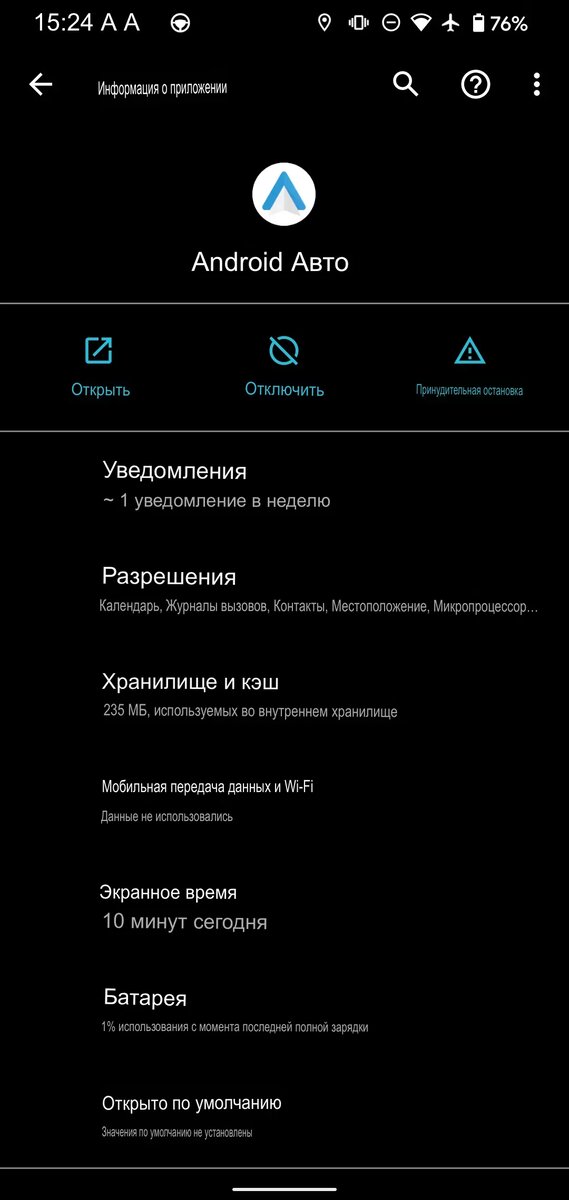 15:24 A A 76%

Информация о приложении

Android Авто

Открыть

Отключить

Принудительная остановка

Уведомления
~ 1 уведомление в неделю

Разрешения
Календарь, Журналы вызовов, Контакты, Местоположение, Микропроцессор...

Хранилище и кэш
235 МБ, используемых во внутреннем хранилище

Мобильная передача данных и Wi-Fi
Данные не использовались

Экранное время
10 минут сегодня

Батарея
1% использования с момента последней полной зарядки

Открыто по умолчанию
Значения по умолчанию не установлены